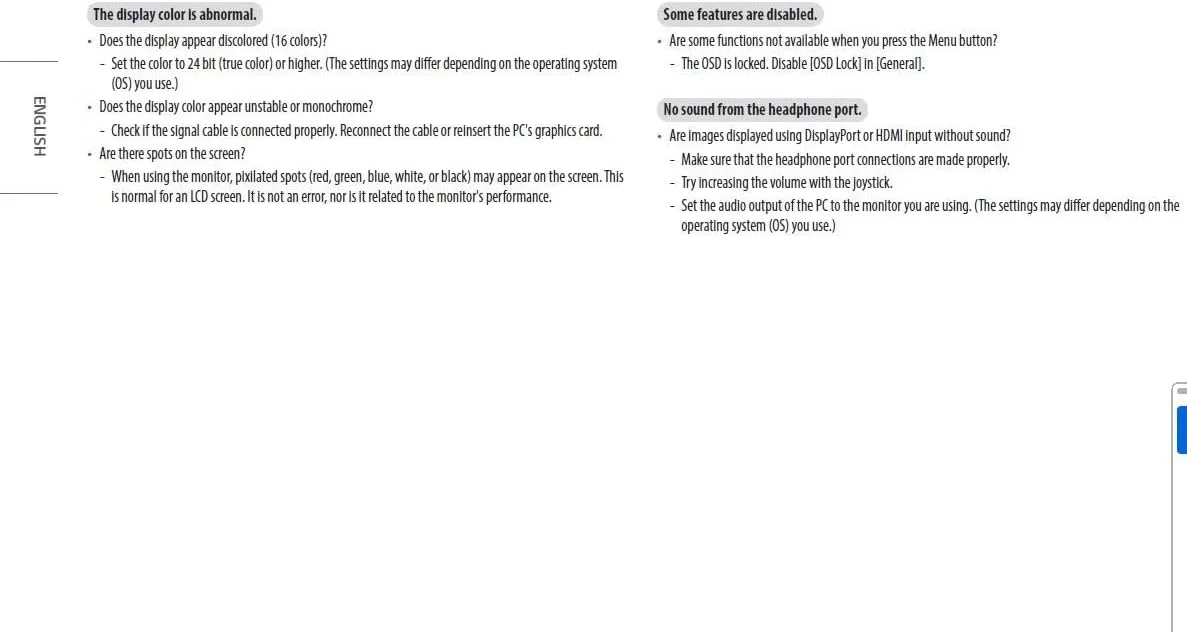 ENGLISH

The display color is abnormal.

• Does the display appear discolored (16 colors)?
  - Set the color to 24 bit (true color) or higher. (The settings may differ depending on the operating system (OS) you use.)
• Does the display color appear unstable or monochrome?
  - Check if the signal cable is connected properly. Reconnect the cable or reinsert the PC's graphics card.
• Are there spots on the screen?
  - When using the monitor, pixilated spots (red, green, blue, white, or black) may appear on the screen. This is normal for an LCD screen. It is not an error, nor is it related to the monitor's performance.

Some features are disabled.

• Are some functions not available when you press the Menu button?
  - The OSD is locked. Disable [OSD Lock] in [General].

No sound from the headphone port.

• Are images displayed using DisplayPort or HDMI input without sound?
  - Make sure that the headphone port connections are made properly.
  - Try increasing the volume with the joystick.
  - Set the audio output of the PC to the monitor you are using. (The settings may differ depending on the operating system (OS) you use.)